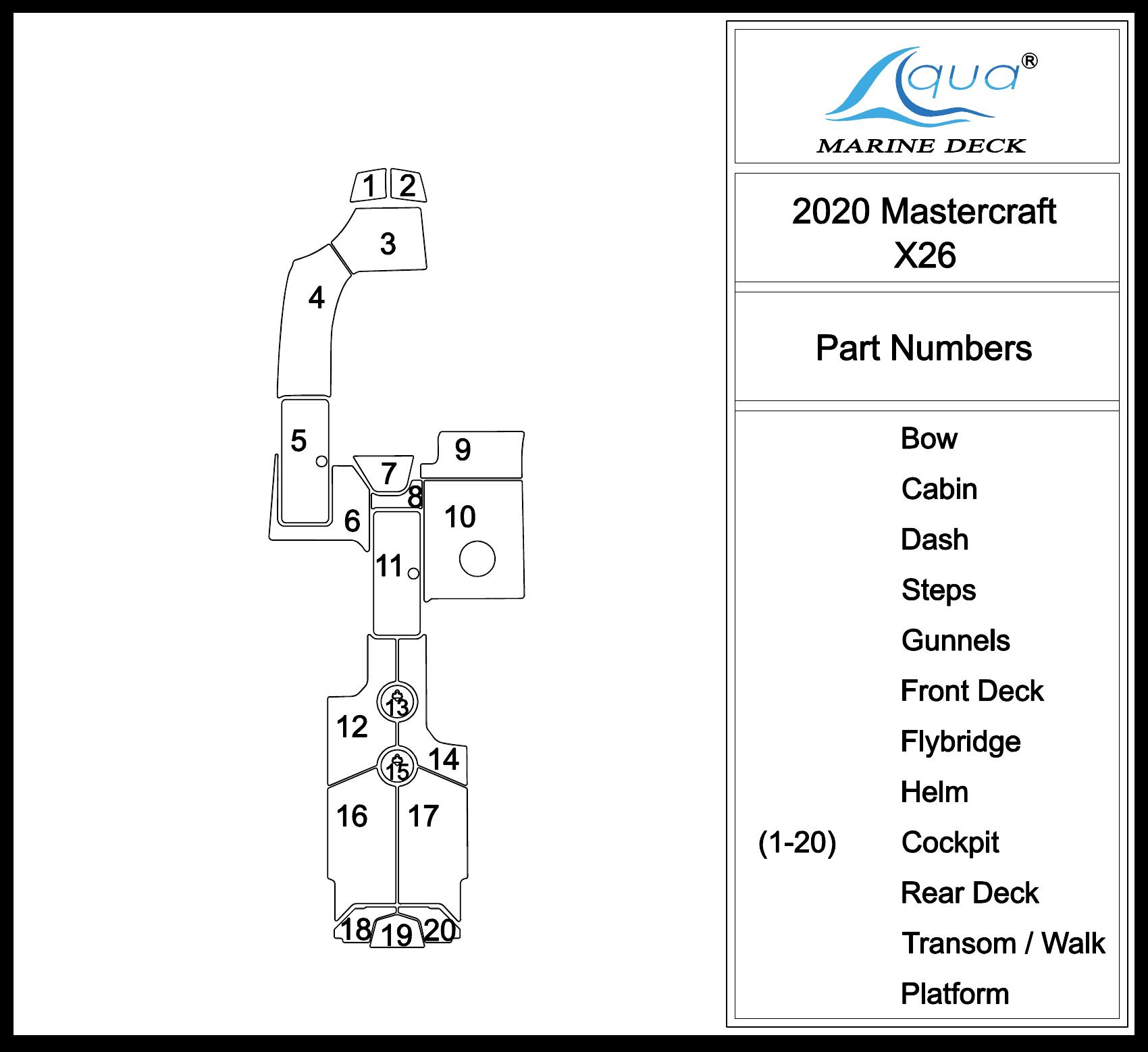 1 2
3
4
5
6
7
8
9
10
11
12
13
14
15
16
17
18
19
20

Aqua®
MARINE DECK

2020 Mastercraft
X26

Part Numbers

Bow
Cabin
Dash
Steps
Gunnels
Front Deck
Flybridge
Helm
(1-20) Cockpit
Rear Deck
Transom / Walk
Platform